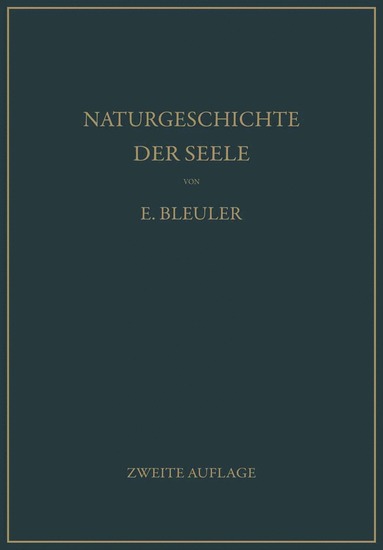 NATURGESCHICHTE DER SEELE

VON

E. BLEULER

ZWEITE AUFLAGE